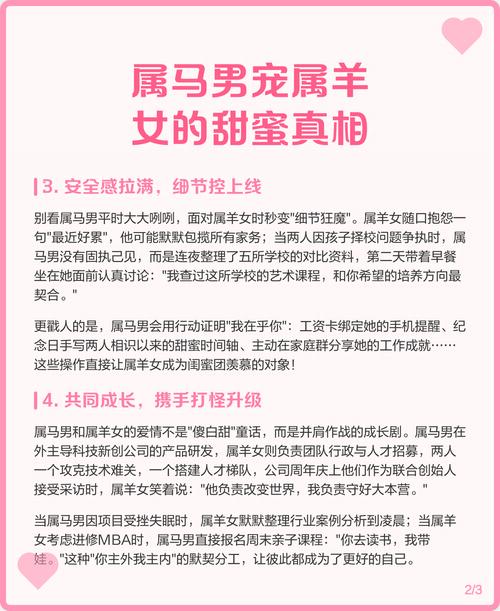 属马男宠属羊女的甜蜜真相

3. 安全感拉满，细节控上线

别看属马男平时大大咧咧，面对属羊女时秒变"细节狂魔"。属羊女随口抱怨一句"最近好累"，他可能默默包揽所有家务；当两人因孩子择校问题争执时，属马男没有固执己见，而是连夜整理了五所学校的对比资料，第二天带着早餐坐在她面前认真讨论："我查过这所学校的艺术课程，和你希望的培养方向最契合。"

更戳人的是，属马男会用行动证明"我在乎你"：工资卡绑定她的手机提醒、纪念日手写两人相识以来的甜蜜时间轴、主动在家庭群分享她的工作成就……这些操作直接让属羊女成为闺蜜团羡慕的对象！

4. 共同成长，携手打怪升级

属马男和属羊女的爱情不是"傻白甜"童话，而是并肩作战的成长剧。属马男在外主导科技新创公司的产品研发，属羊女则负责团队行政与人才招募，两人一个攻克技术难关，一个搭建人才梯队，公司周年庆上他们作为联合创始人接受采访时，属羊女笑着说："他负责改变世界，我负责守好大本营。"

当属马男因项目受挫失眠时，属羊女默默整理行业案例分析到凌晨；当属羊女考虑进修MBA时，属马男直接报名周末亲子课程："你去读书，我带娃。"这种"你主外我主内"的默契分工，让彼此都成为了更好的自己。

2/3